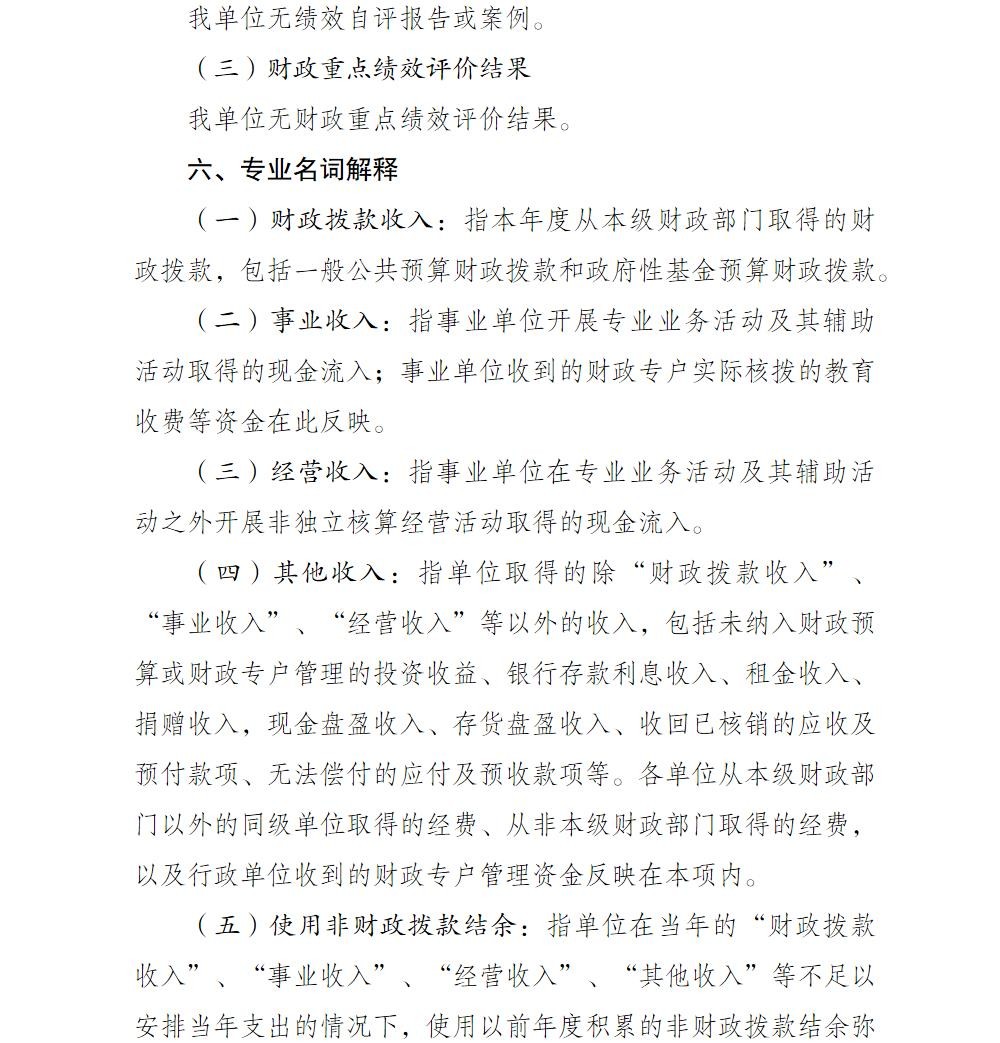 我单位无绩效自评报告或案例。

（三）财政重点绩效评价结果

我单位无财政重点绩效评价结果。

六、专业名词解释

（一）财政拨款收入：指本年度从本级财政部门取得的财政拨款，包括一般公共预算财政拨款和政府性基金预算财政拨款。

（二）事业收入：指事业单位开展专业业务活动及其辅助活动取得的现金流入；事业单位收到的财政专户实际核拨的教育收费等资金在此反映。

（三）经营收入：指事业单位在专业业务活动及其辅助活动之外开展非独立核算经营活动取得的现金流入。

（四）其他收入：指单位取得的除“财政拨款收入”、“事业收入”、“经营收入”等以外的收入，包括未纳入财政预算或财政专户管理的投资收益、银行存款利息收入、租金收入、捐赠收入，现金盘盈收入、存货盘盈收入、收回已核销的应收及预付款项、无法偿付的应付及预收款项等。各单位从本级财政部门以外的同级单位取得的经费、从非本级财政部门取得的经费，以及行政单位收到的财政专户管理资金反映在本项内。

（五）使用非财政拨款结余：指单位在当年的“财政拨款收入”、“事业收入”、“经营收入”、“其他收入”等不足以安排当年支出的情况下，使用以前年度积累的非财政拨款结余弥